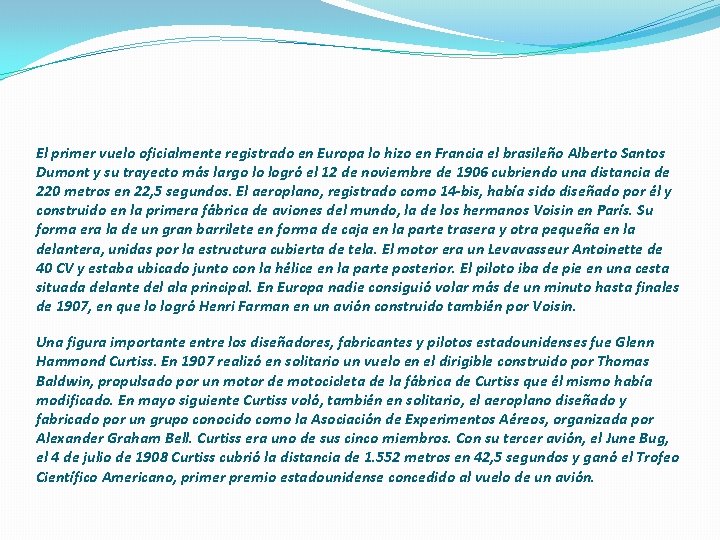 El primer vuelo oficialmente registrado en Europa lo hizo en Francia el brasileño Alberto Santos Dumont y su trayecto más largo lo logró el 12 de noviembre de 1906 cubriendo una distancia de 220 metros en 22,5 segundos. El aeroplano, registrado como 14-bis, había sido diseñado por él y construido en la primera fábrica de aviones del mundo, la de los hermanos Voisin en París. Su forma era la de un gran barrilete en forma de caja en la parte trasera y otra pequeña en la delantera, unidas por la estructura cubierta de tela. El motor era un Levavasseur Antoinette de 40 CV y estaba ubicado junto con la hélice en la parte posterior. El piloto iba de pie en una cesta situada delante del ala principal. En Europa nadie consiguió volar más de un minuto hasta finales de 1907, en que lo logró Henri Farman en un avión construido también por Voisin.

Una figura importante entre los diseñadores, fabricantes y pilotos estadounidenses fue Glenn Hammond Curtiss. En 1907 realizó en solitario un vuelo en el dirigible construido por Thomas Baldwin, propulsado por un motor de motocicleta de la fábrica de Curtiss que él mismo había modificado. En mayo siguiente Curtiss voló, también en solitario, el aeroplano diseñado y fabricado por un grupo conocido como la Asociación de Experimentos Aéreos, organizada por Alexander Graham Bell. Curtiss era uno de sus cinco miembros. Con su tercer avión, el June Bug, el 4 de julio de 1908 Curtiss cubrió la distancia de 1.552 metros en 42,5 segundos y ganó el Trofeo Científico Americano, primer premio estadounidense concedido al vuelo de un avión.